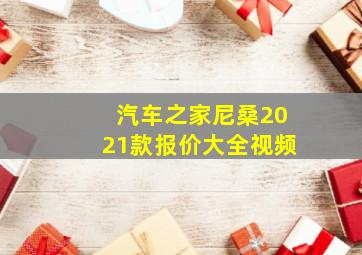 汽车之家尼桑2021款报价大全视频